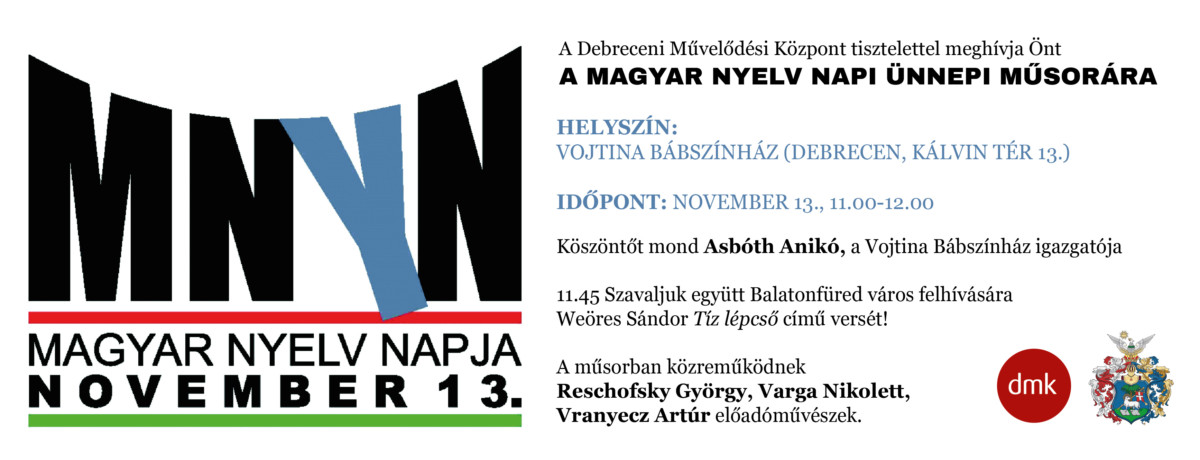 MNYN

MAGYAR NYELV NAPJA
NOVEMBER 13.

A Debreceni Művelődési Központ tisztelettel meghívja Önt
A MAGYAR NYELV NAPI ÜNNEPI MŰSORÁRA

HELYSZÍN:
VOJTINA BÁBSZÍNHÁZ (DEBRECEN, KÁLVIN TÉR 13.)

IDŐPONT: NOVEMBER 13., 11.00-12.00

Köszöntőt mond Asbóth Anikó, a Vojtina Bábszínház igazgatója

11.45 Szavaljuk együtt Balatonfüred város felhívására
Weöres Sándor Tíz lépcső című versét!

A műsorban közreműködnek
Reschofsky György, Varga Nikolett,
Vranyecz Artúr előadóművészek.

dmk